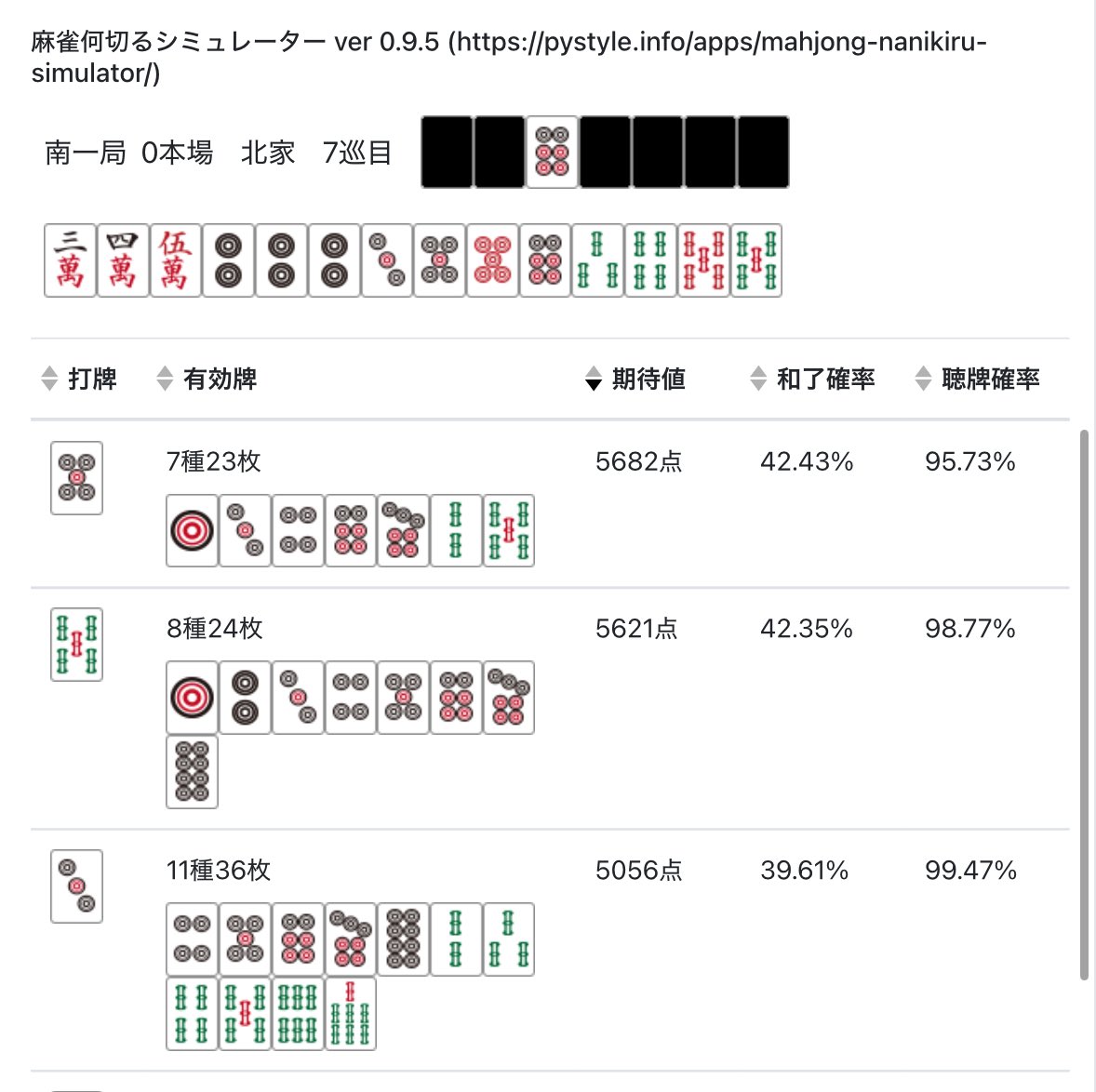 麻雀何切るシミュレーター ver 0.9.5 (https://pystyle.info/apps/mahjong-nanikiru-simulator/)

南一局 0本場 北家 7巡目

三萬 四萬 伍萬

| 打牌 | 有効牌 | 期待値 | 和了確率 | 聴牌確率 |
|---|---|---|---|---|
| | 7種23枚 | 5682点 | 42.43% | 95.73% |
| | 8種24枚 | 5621点 | 42.35% | 98.77% |
| | 11種36枚 | 5056点 | 39.61% | 99.47% |